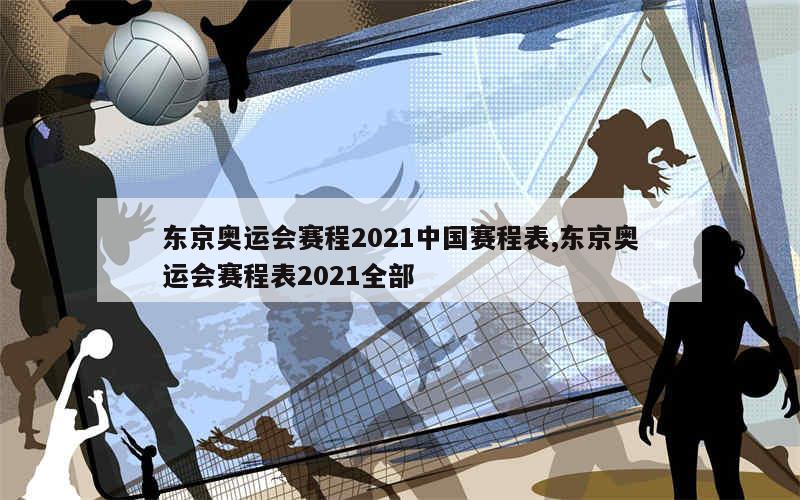 东京奥运会赛程2021中国赛程表,东京奥运会赛程表2021全部